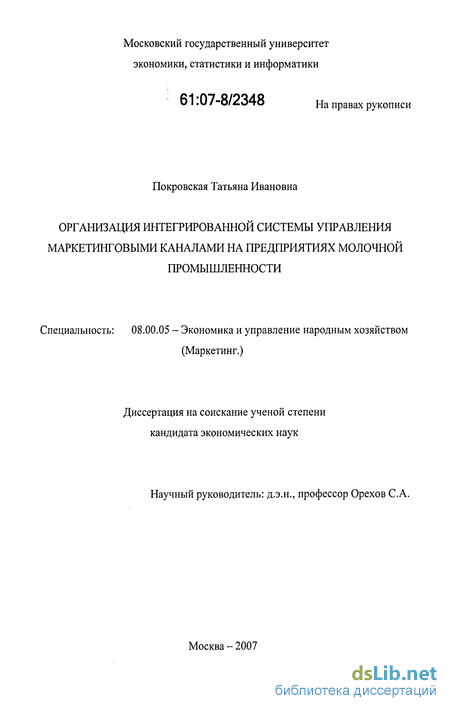 Московский государственный университет экономики, статистики и информатики

61:07-8/2348

На правах рукописи

Покровская Татьяна Ивановна

ОРГАНИЗАЦИЯ ИНТЕГРИРОВАННОЙ СИСТЕМЫ УПРАВЛЕНИЯ МАРКЕТИНГОВЫМИ КАНАЛАМИ НА ПРЕДПРИЯТИЯХ МОЛОЧНОЙ ПРОМЫШЛЕННОСТИ

Специальность: 08.00.05 – Экономика и управление народным хозяйством (Маркетинг.)

Диссертация на соискание ученой степени кандидата экономических наук

Научный руководитель: д.э.н., профессор Орехов С.А.

Москва – 2007

dsLib.net
библиотека диссертаций